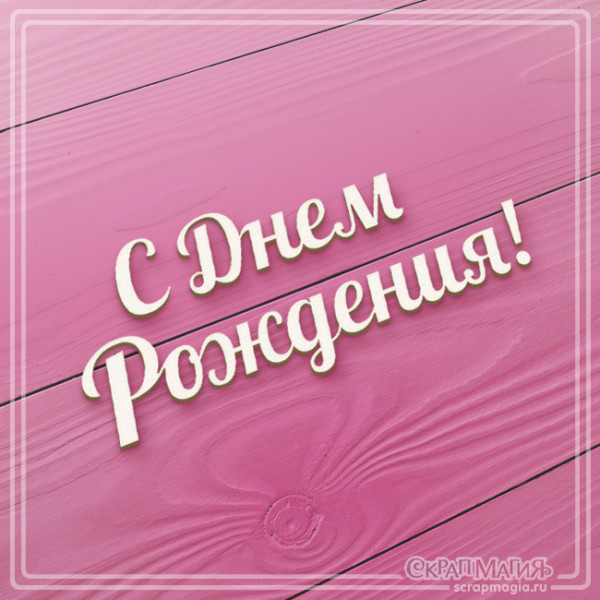 С Днем Рождения!

СКРАПМАГИЯ
scrapmagia.ru